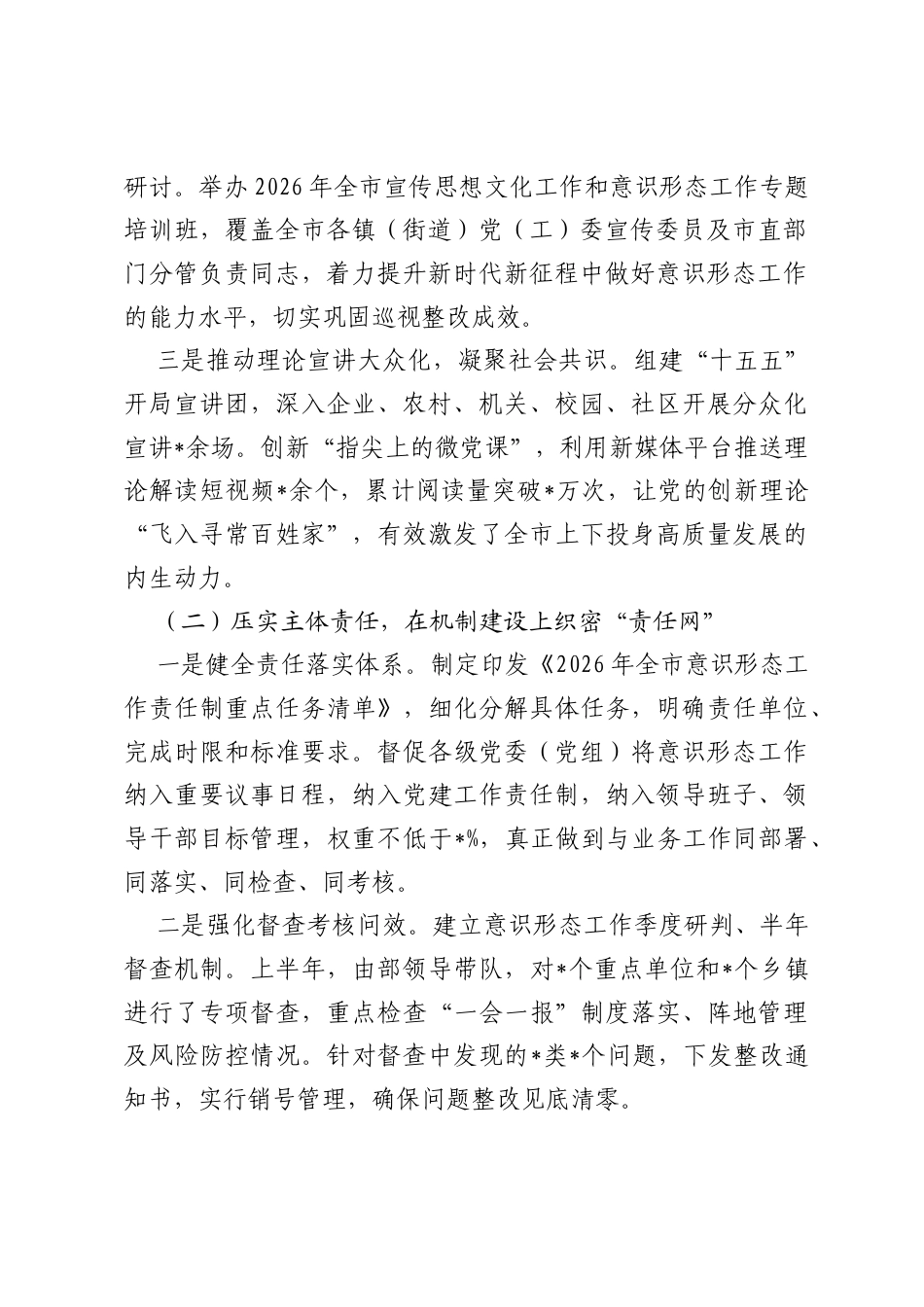 研讨。举办2026年全市宣传思想文化工作和意识形态工作专题培训班，覆盖全市各镇（街道）党（工）委宣传委员及市直部门分管负责同志，着力提升新时代新征程中做好意识形态工作的能力水平，切实巩固巡视整改成效。

三是推动理论宣讲大众化，凝聚社会共识。组建“十五五”开局宣讲团，深入企业、农村、机关、校园、社区开展分众化宣讲*余场。创新“指尖上的微党课”，利用新媒体平台推送理论解读短视频*余个，累计阅读量突破*万次，让党的创新理论“飞入寻常百姓家”，有效激发了全市上下投身高质量发展的内生动力。

（二）压实主体责任，在机制建设上织密“责任网”

一是健全责任落实体系。制定印发《2026年全市意识形态工作责任制重点任务清单》，细化分解具体任务，明确责任单位、完成时限和标准要求。督促各级党委（党组）将意识形态工作纳入重要议事日程，纳入党建工作责任制，纳入领导班子、领导干部目标管理，权重不低于*%，真正做到与业务工作同部署、同落实、同检查、同考核。

二是强化督查考核问效。建立意识形态工作季度研判、半年督查机制。上半年，由部领导带队，对*个重点单位和*个乡镇进行了专项督查，重点检查“一会一报”制度落实、阵地管理及风险防控情况。针对督查中发现的*类*个问题，下发整改通知书，实行销号管理，确保问题整改见底清零。